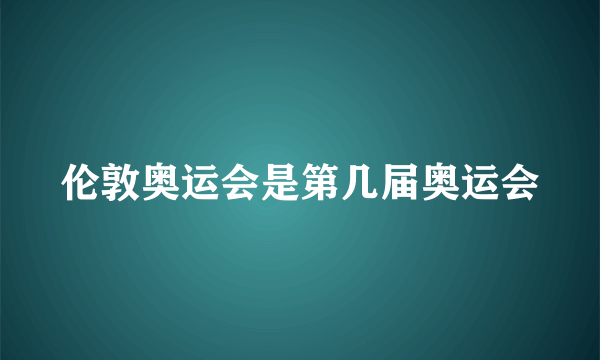 伦敦奥运会是第几届奥运会